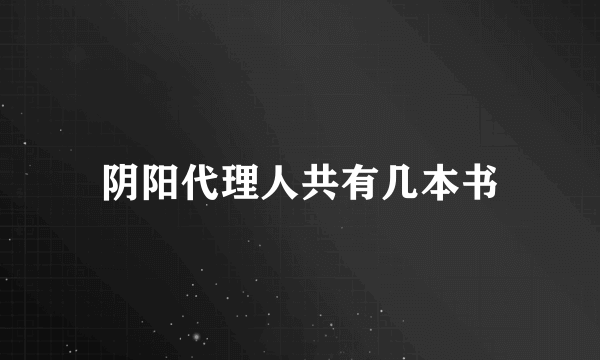 阴阳代理人共有几本书